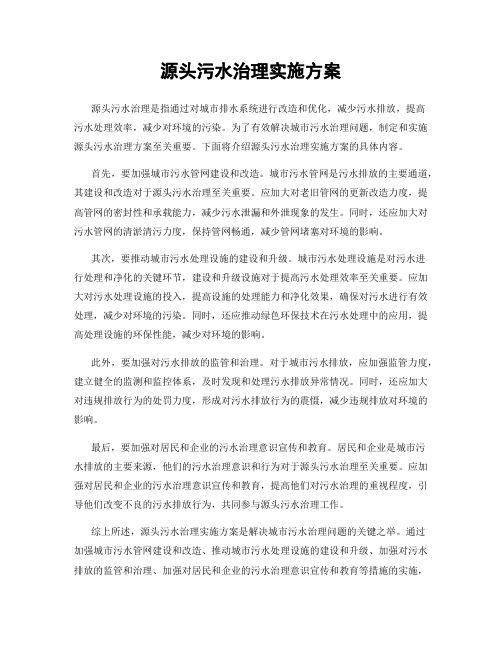 源头污水治理实施方案

源头污水治理是指通过对城市排水系统进行改造和优化，减少污水排放，提高污水处理效率，减少对环境的污染。为了有效解决城市污水治理问题，制定和实施源头污水治理方案至关重要。下面将介绍源头污水治理实施方案的具体内容。

首先，要加强城市污水管网建设和改造。城市污水管网是污水排放的主要通道，其建设和改造对于源头污水治理至关重要。应加大对老旧管网的更新改造力度，提高管网的密封性和承载能力，减少污水泄漏和外泄现象的发生。同时，还应加大对污水管网的清淤清污力度，保持管网畅通，减少管网堵塞对环境的影响。

其次，要推动城市污水处理设施的建设和升级。城市污水处理设施是对污水进行处理和净化的关键环节，建设和升级设施对于提高污水处理效率至关重要。应加大对污水处理设施的投入，提高设施的处理能力和净化效果，确保对污水进行有效处理，减少对环境的污染。同时，还应推动绿色环保技术在污水处理中的应用，提高处理设施的环保性能，减少对环境的影响。

此外，要加强对污水排放的监管和治理。对于城市污水排放，应加强监管力度，建立健全的监测和监控体系，及时发现和处理污水排放异常情况。同时，还应加大对违规排放行为的处罚力度，形成对污水排放行为的震慑，减少违规排放对环境的影响。

最后，要加强对居民和企业的污水治理意识宣传和教育。居民和企业是城市污水排放的主要来源，他们的污水治理意识和行为对于源头污水治理至关重要。应加强对居民和企业的污水治理意识宣传和教育，提高他们对污水治理的重视程度，引导他们改变不良的污水排放行为，共同参与源头污水治理工作。

综上所述，源头污水治理实施方案是解决城市污水治理问题的关键之举。通过加强城市污水管网建设和改造、推动城市污水处理设施的建设和升级、加强对污水排放的监管和治理、加强对居民和企业的污水治理意识宣传和教育等措施的实施，